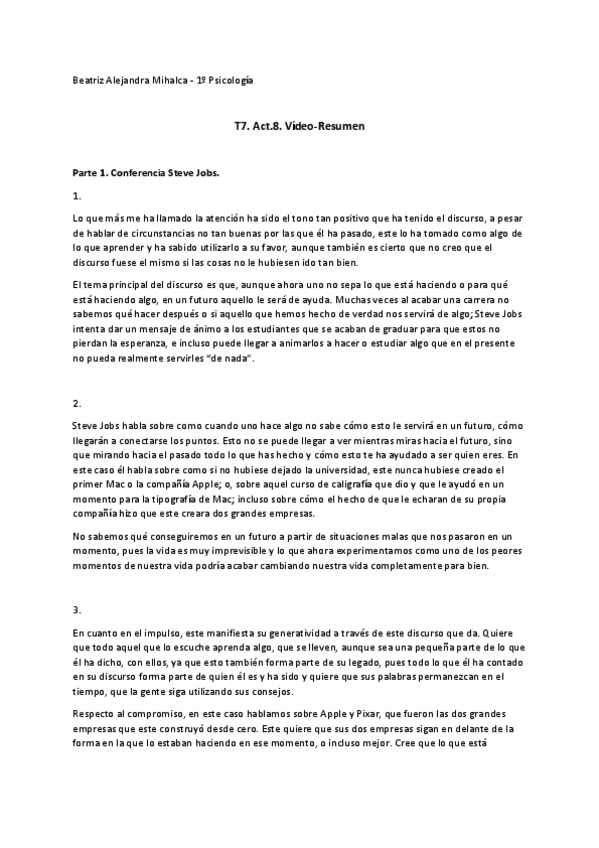 Beatriz Alejandra Mihalca - 1º Psicología

T7. Act.8. Vídeo-Resumen

Parte 1. Conferencia Steve Jobs.

1.

Lo que más me ha llamado la atención ha sido el tono tan positivo que ha tenido el discurso, a pesar de hablar de circunstancias no tan buenas por las que él ha pasado, este lo ha tomado como algo de lo que aprender y ha sabido utilizarlo a su favor, aunque también es cierto que no creo que el discurso fuese el mismo si las cosas no le hubiesen ido tan bien.

El tema principal del discurso es que, aunque ahora uno no sepa lo que está haciendo o para qué está haciendo algo, en un futuro aquello le será de ayuda. Muchas veces al acabar una carrera no sabemos qué hacer después o si aquello que hemos hecho de verdad nos servirá de algo; Steve Jobs intenta dar un mensaje de ánimo a los estudiantes que se acaban de graduar para que estos no pierdan la esperanza, e incluso puede llegar a animarlos a hacer o estudiar algo que en el presente no pueda realmente servirles "de nada".

2.

Steve Jobs habla sobre como cuando uno hace algo no sabe cómo esto le servirá en un futuro, cómo llegarán a conectarse los puntos. Esto no se puede llegar a ver mientras miras hacia el futuro, sino que mirando hacia el pasado todo lo que has hecho y cómo esto te ha ayudado a ser quien eres. En este caso él habla sobre como si no hubiese dejado la universidad, este nunca hubiese creado el primer Mac o la compañía Apple; o, sobre aquel curso de caligrafía que dio y que le ayudó en un momento para la tipografía de Mac; incluso sobre cómo el hecho de que le echaran de su propia compañía hizo que este creara dos grandes empresas.

No sabemos qué conseguiremos en un futuro a partir de situaciones malas que nos pasaron en un momento, pues la vida es muy imprevisible y lo que ahora experimentamos como uno de los peores momentos de nuestra vida podría acabar cambiando nuestra vida completamente para bien.

3.

En cuanto en el impulso, este manifiesta su generatividad a través de este discurso que da. Quiere que todo aquel que lo escuche aprenda algo, que se lleven, aunque sea una pequeña parte de lo que él ha dicho, con ellos, ya que esto también forma parte de su legado, pues todo lo que él ha contado en su discurso forma parte de quien él es y ha sido y quiere que sus palabras permanezcan en el tiempo, que la gente siga utilizando sus consejos.

Respecto al compromiso, en este caso hablamos sobre Apple y Pixar, que fueron las dos grandes empresas que este construyó desde cero. Este quiere que sus dos empresas sigan en delante de la forma en la que lo estaban haciendo en ese momento, o incluso mejor. Cree que lo que está